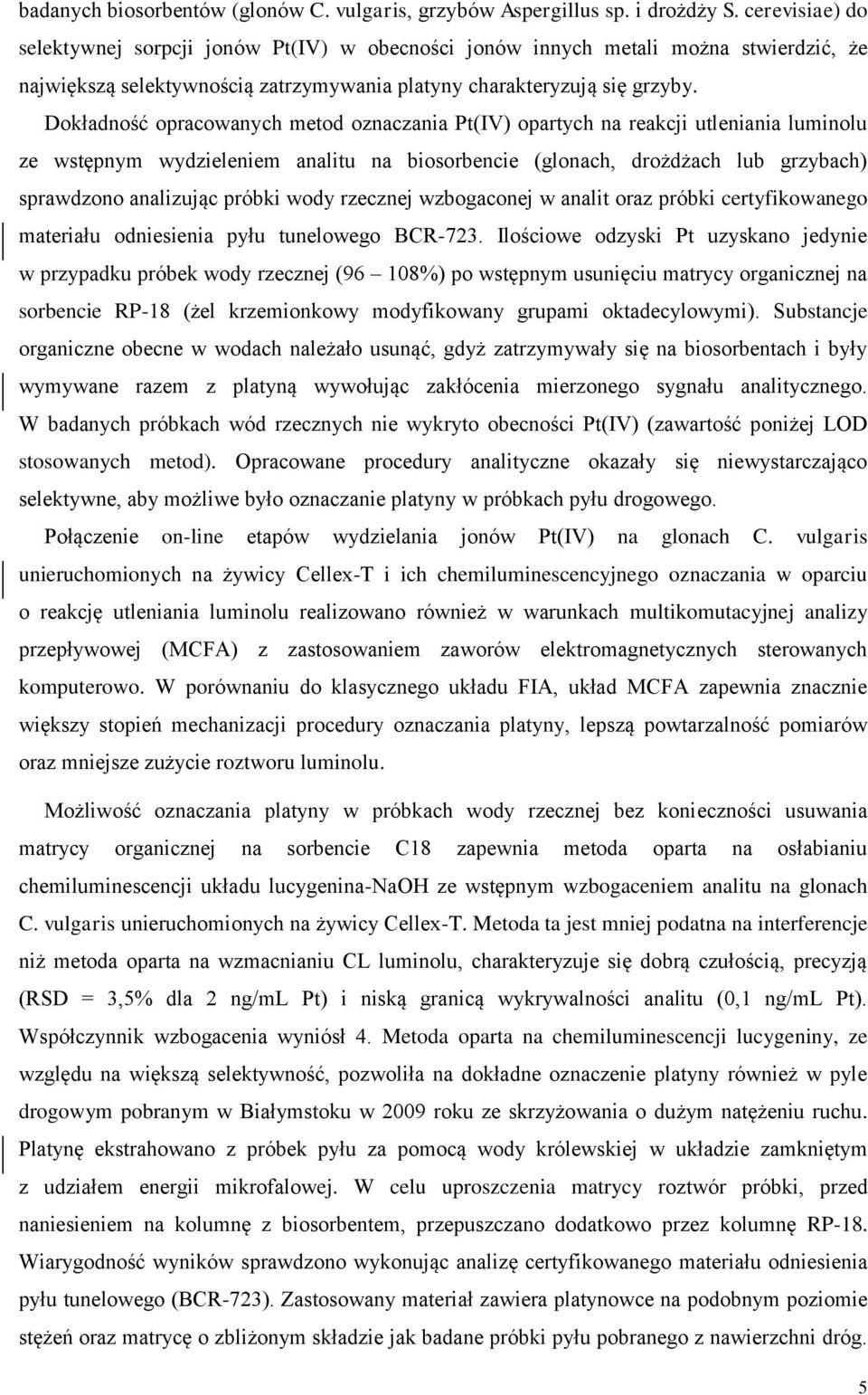 badanych biosorbentów (glonów C. vulgaris, grzybów Aspergillus sp. i drożdży S. cerevisiae) do selektywnej sorpcji jonów Pt(IV) w obecności jonów innych metali można stwierdzić, że największą selektywnością zatrzymywania platyny charakteryzują się grzyby.

Dokładność opracowanych metod oznaczania Pt(IV) opartych na reakcji utleniania luminolu ze wstępnym wydzieleniem analitu na biosorbencie (glonach, drożdżach lub grzybach) sprawdzono analizując próbki wody rzecznej wzbogaconej w analit oraz próbki certyfikowanego materiału odniesienia pyłu tunelowego BCR-723. Ilościowe odzyski Pt uzyskano jedynie w przypadku próbek wody rzecznej (96 – 108%) po wstępnym usunięciu matrycy organicznej na sorbencie RP-18 (żel krzemionkowy modyfikowany grupami oktadecylowymi). Substancje organiczne obecne w wodach należało usunąć, gdyż zatrzymywały się na biosorbentach i były wymywane razem z platyną wywołując zakłócenia mierzonego sygnału analitycznego. W badanych próbkach wód rzecznych nie wykryto obecności Pt(IV) (zawartość poniżej LOD stosowanych metod). Opracowane procedury analityczne okazały się niewystarczająco selektywne, aby możliwe było oznaczanie platyny w próbkach pyłu drogowego.

Połączenie on-line etapów wydzielania jonów Pt(IV) na glonach C. vulgaris unieruchomionych na żywicy Cellex-T i ich chemiluminescencyjnego oznaczania w oparciu o reakcję utleniania luminolu realizowano również w warunkach multikomutacyjnej analizy przepływowej (MCFA) z zastosowaniem zaworów elektromagnetycznych sterowanych komputerowo. W porównaniu do klasycznego układu FIA, układ MCFA zapewnia znacznie większy stopień mechanizacji procedury oznaczania platyny, lepszą powtarzalność pomiarów oraz mniejsze zużycie roztworu luminolu.

Możliwość oznaczania platyny w próbkach wody rzecznej bez konieczności usuwania matrycy organicznej na sorbencie C18 zapewnia metoda oparta na osłabianiu chemiluminescencji układu lucygenina-NaOH ze wstępnym wzbogaceniem analitu na glonach C. vulgaris unieruchomionych na żywicy Cellex-T. Metoda ta jest mniej podatna na interferencje niż metoda oparta na wzmacnianiu CL luminolu, charakteryzuje się dobrą czułością, precyzją (RSD = 3,5% dla 2 ng/mL Pt) i niską granicą wykrywalności analitu (0,1 ng/mL Pt). Współczynnik wzbogacenia wyniósł 4. Metoda oparta na chemiluminescencji lucygeniny, ze względu na większą selektywność, pozwoliła na dokładne oznaczenie platyny również w pyle drogowym pobranym w Białymstoku w 2009 roku ze skrzyżowania o dużym natężeniu ruchu. Platynę ekstrahowano z próbek pyłu za pomocą wody królewskiej w układzie zamkniętym z udziałem energii mikrofalowej. W celu uproszczenia matrycy roztwór próbki, przed naniesieniem na kolumnę z biosorbentem, przepuszczano dodatkowo przez kolumnę RP-18. Wiarygodność wyników sprawdzono wykonując analizę certyfikowanego materiału odniesienia pyłu tunelowego (BCR-723). Zastosowany materiał zawiera platynowce na podobnym poziomie stężeń oraz matrycę o zbliżonym składzie jak badane próbki pyłu pobranego z nawierzchni dróg.

5